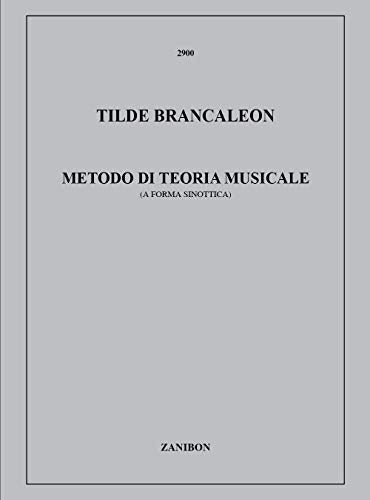 2900

TILDE BRANCALEON

METODO DI TEORIA MUSICALE
(A FORMA SINOTTICA)

ZANIBON